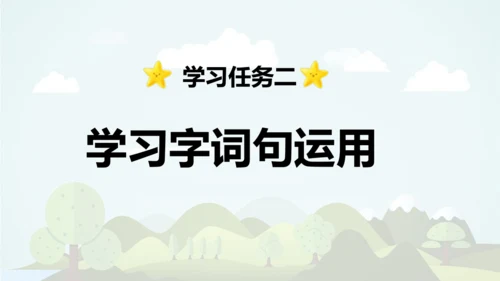 学习任务二

学习字词句运用